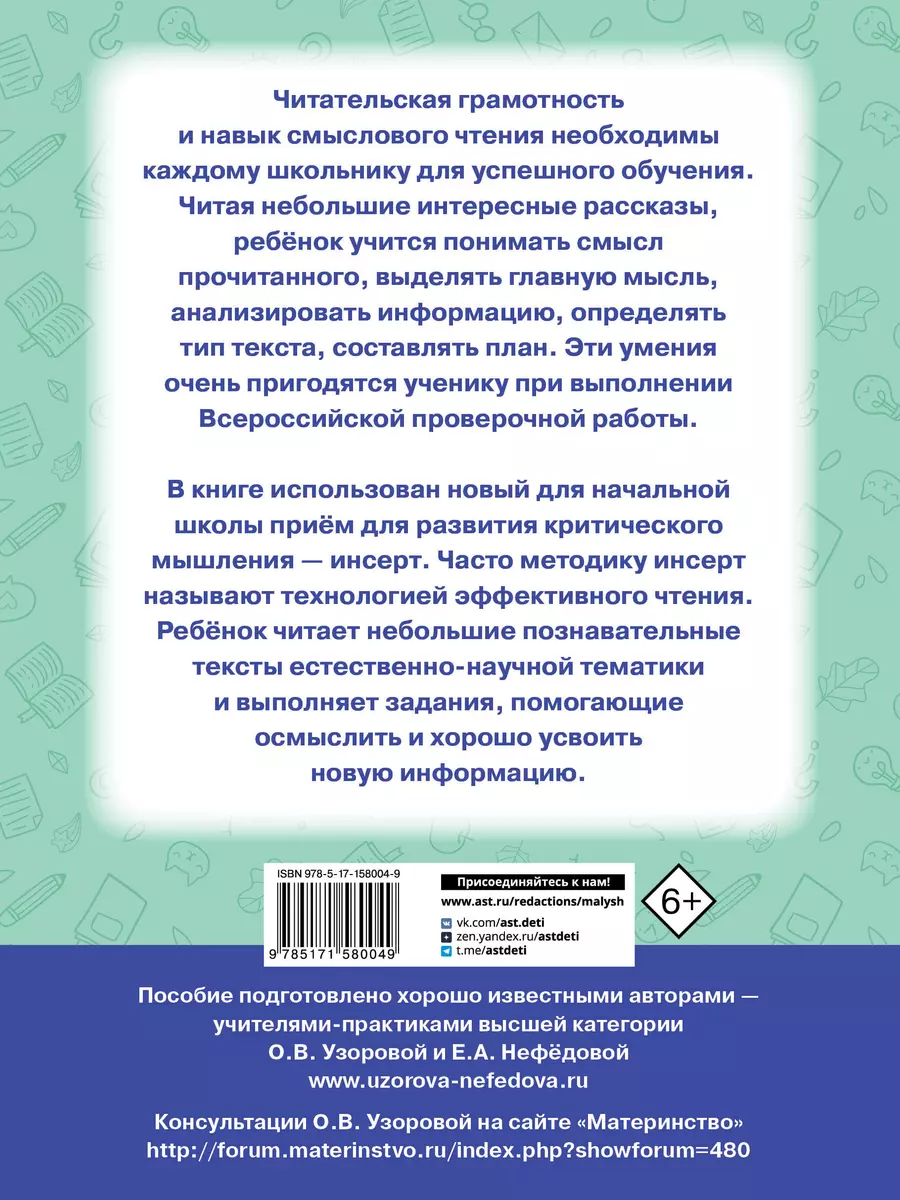 Читательская грамотность и навык смыслового чтения необходимы каждому школьнику для успешного обучения. Читая небольшие интересные рассказы, ребёнок учится понимать смысл прочитанного, выделять главную мысль, анализировать информацию, определять тип текста, составлять план. Эти умения очень пригодятся ученику при выполнении Всероссийской проверочной работы.

В книге использован новый для начальной школы приём для развития критического мышления — инсерт. Часто методику инсерт называют технологией эффективного чтения. Ребёнок читает небольшие познавательные тексты естественно-научной тематики и выполняет задания, помогающие осмыслить и хорошо усвоить новую информацию.

ISBN 978-5-17-158004-9

9 785171 580049

Присоединяйтесь к нам!
www.ast.ru/redactions/malysh
vk.com/ast.deti
zen.yandex.ru/astdeti
t.me/astdeti

6+

Пособие подготовлено хорошо известными авторами — учителями-практиками высшей категории О.В. Узоровой и Е.А. Нефёдовой
www.uzorova-nefedova.ru

Консультации О.В. Узоровой на сайте «Материнство»
http://forum.materinstvo.ru/index.php?showforum=480